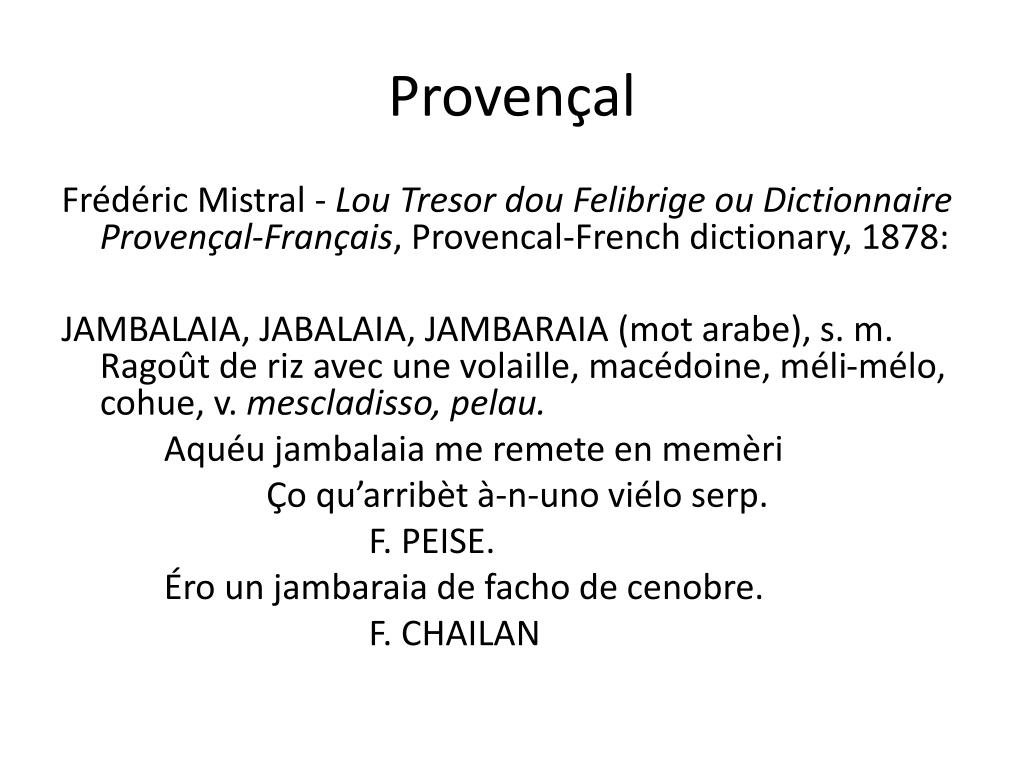 Provençal

Frédéric Mistral - Lou Tresor dou Felibrige ou Dictionnaire Provençal-Français, Provencal-French dictionary, 1878:

JAMBALAIA, JABALAIA, JAMBARAIA (mot arabe), s. m. Ragoût de riz avec une volaille, macédoine, méli-mélo, cohue, v. mescladisso, pelau.

Aquéu jambalaia me remete en memèri

Ço qu'arribèt à-n-uno viélo serp.

F. PEISE.

Éro un jambaraia de facho de cenobre.

F. CHAILAN